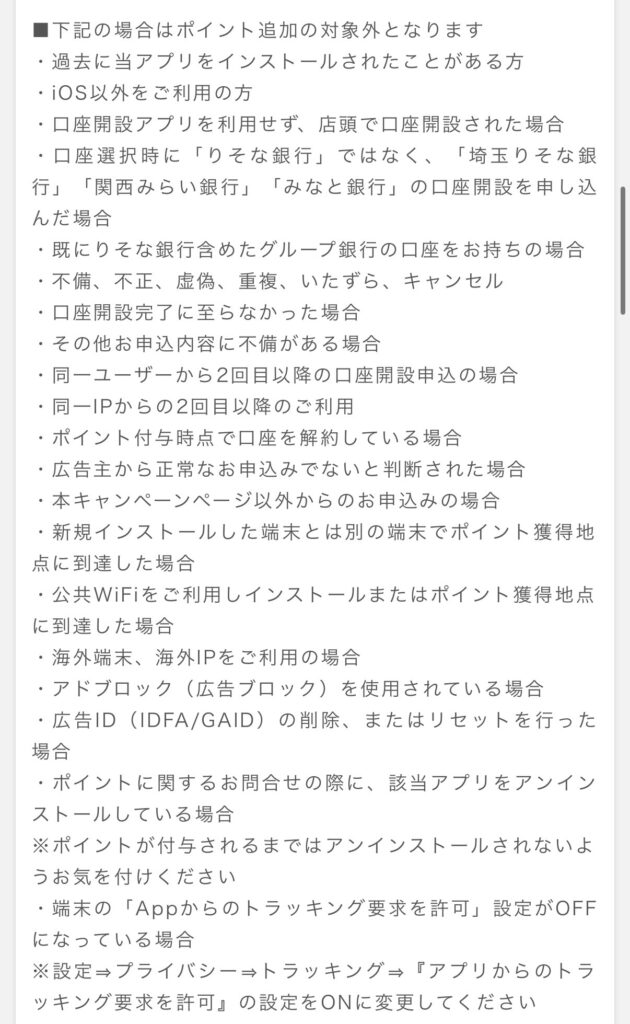 ■下記の場合はポイント追加の対象外となります
・過去に当アプリをインストールされたことがある方
・iOS以外をご利用の方
・口座開設アプリを利用せず、店頭で口座開設された場合
・口座選択時に「りそな銀行」ではなく、「埼玉りそな銀行」「関西みらい銀行」「みなと銀行」の口座開設を申し込んだ場合
・既にりそな銀行含めたグループ銀行の口座をお持ちの場合
・不備、不正、虚偽、重複、いたずら、キャンセル
・口座開設完了に至らなかった場合
・その他お申込内容に不備がある場合
・同一ユーザーから2回目以降の口座開設申込の場合
・同一IPからの2回目以降のご利用
・ポイント付与時点で口座を解約している場合
・広告主から正常なお申込みでないと判断された場合
・本キャンペーンページ以外からのお申込みの場合
・新規インストールした端末とは別の端末でポイント獲得地点に到達した場合
・公共WiFiをご利用しインストールまたはポイント獲得地点に到達した場合
・海外端末、海外IPをご利用の場合
・アドブロック（広告ブロック）を使用されている場合
・広告ID（IDFA/GAID）の削除、またはリセットを行った場合
・ポイントに関するお問合せの際に、該当アプリをアンインストールしている場合
※ポイントが付与されるまではアンインストールされないようお気を付けください
・端末の「Appからのトラッキング要求を許可」設定がOFFになっている場合
※設定⇒プライバシー⇒トラッキング⇒『アプリからのトラッキング要求を許可』の設定をONに変更してください